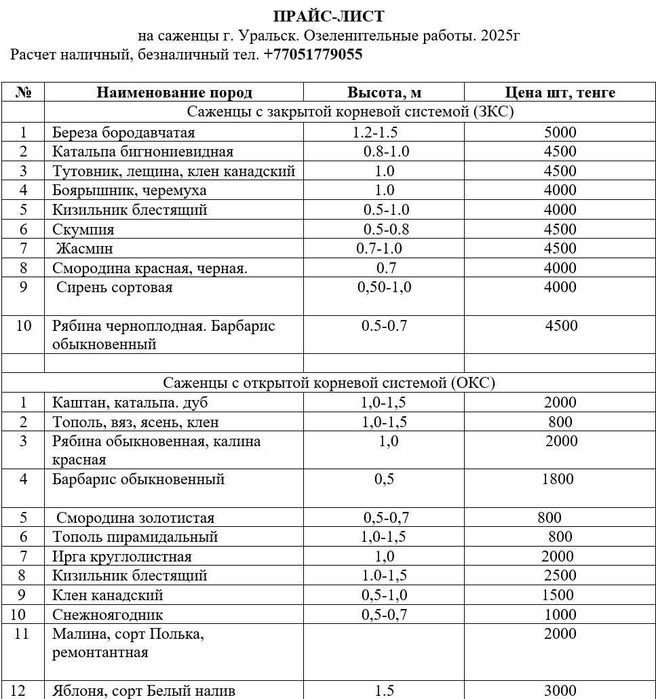 ПРАЙС-ЛИСТ
на саженцы г. Уральск. Озеленительные работы. 2025г
Расчет наличный, безналичный тел. +77051779055

| № | Наименование пород | Высота, м | Цена шт, тенге |
|---|---|---|---|
| | Саженцы с закрытой корневой системой (ЗКС) | | |
| 1 | Береза бородавчатая | 1.2-1.5 | 5000 |
| 2 | Катальпа бигнониевидная | 0.8-1.0 | 4500 |
| 3 | Тутовник, лещина, клен канадский | 1.0 | 4500 |
| 4 | Боярышник, черемуха | 1.0 | 4000 |
| 5 | Кизильник блестящий | 0.5-1.0 | 4000 |
| 6 | Скумпия | 0.5-0.8 | 4500 |
| 7 | Жасмин | 0.7-1.0 | 4500 |
| 8 | Смородина красная, черная. | 0.7 | 4000 |
| 9 | Сирень сортовая | 0,50-1,0 | 4000 |
| 10 | Рябина черноплодная. Барбарис обыкновенный | 0.5-0.7 | 4500 |
| | | | |
| | Саженцы с открытой корневой системой (ОКС) | | |
| 1 | Каштан, катальпа. дуб | 1,0-1,5 | 2000 |
| 2 | Тополь, вяз, ясень, клен | 1,0-1,5 | 800 |
| 3 | Рябина обыкновенная, калина красная | 1,0 | 2000 |
| 4 | Барбарис обыкновенный | 0,5 | 1800 |
| 5 | Смородина золотистая | 0,5-0,7 | 800 |
| 6 | Тополь пирамидальный | 1,0-1,5 | 800 |
| 7 | Ирга круглолистная | 1,0 | 2000 |
| 8 | Кизильник блестящий | 1.0-1,5 | 2500 |
| 9 | Клен канадский | 0,5-1,0 | 1500 |
| 10 | Снежноягодник | 0,5-0,7 | 1000 |
| 11 | Малина, сорт Полька, ремонтантная | | 2000 |
| 12 | Яблоня, сорт Белый налив | 1.5 | 3000 |